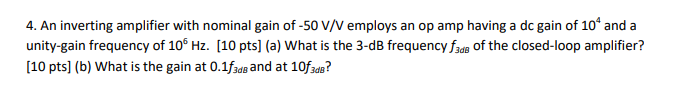 4. An inverting amplifier with nominal gain of -50 V/V employs an op amp having a dc gain of $10^4$ and a unity-gain frequency of $10^6$ Hz. [10 pts] (a) What is the 3-dB frequency $f_{3dB}$ of the closed-loop amplifier? [10 pts] (b) What is the gain at $0.1f_{3dB}$ and at $10f_{3dB}$?